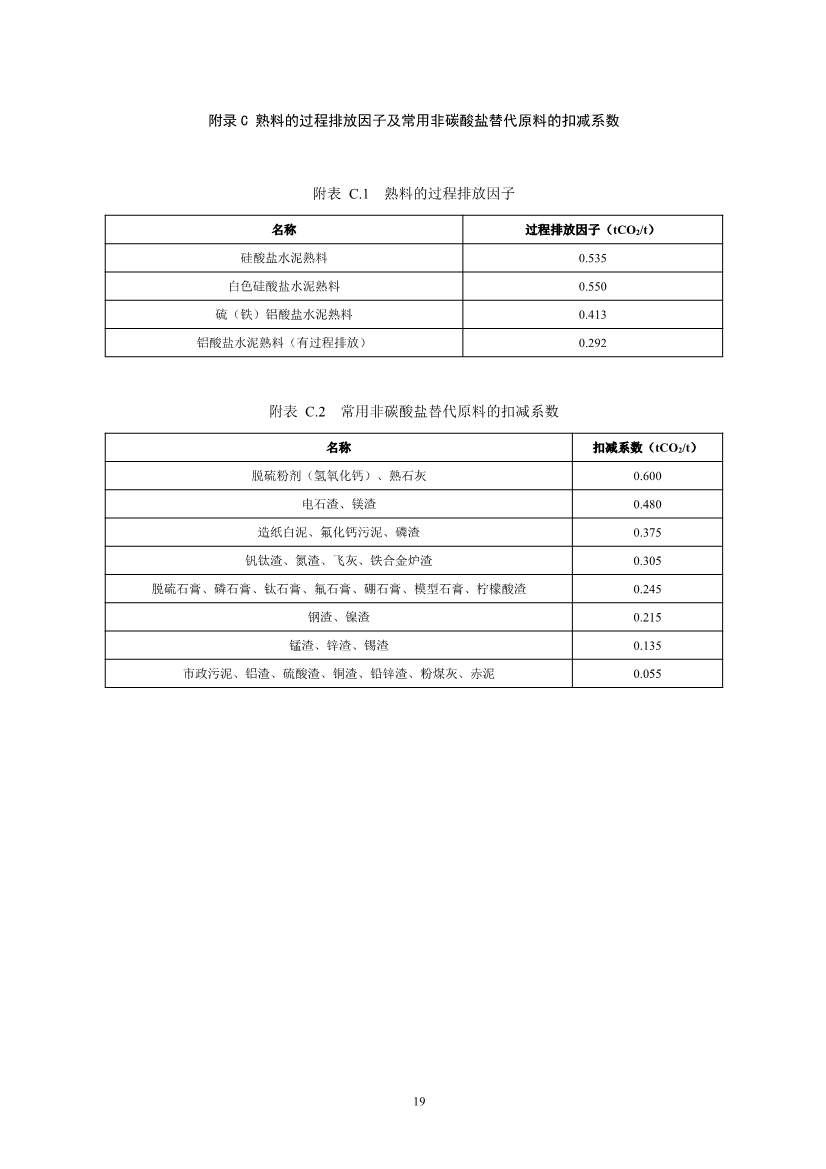 附录 C 熟料的过程排放因子及常用非碳酸盐替代原料的扣减系数

附表 C.1 熟料的过程排放因子

| 名称 | 过程排放因子（$tCO_2/t$） |
|---|---|
| 硅酸盐水泥熟料 | 0.535 |
| 白色硅酸盐水泥熟料 | 0.550 |
| 硫（铁）铝酸盐水泥熟料 | 0.413 |
| 铝酸盐水泥熟料（有过程排放） | 0.292 |

附表 C.2 常用非碳酸盐替代原料的扣减系数

| 名称 | 扣减系数（$tCO_2/t$） |
|---|---|
| 脱硫粉剂（氢氧化钙）、熟石灰 | 0.600 |
| 电石渣、镁渣 | 0.480 |
| 造纸白泥、氟化钙污泥、磷渣 | 0.375 |
| 钒钛渣、氮渣、飞灰、铁合金炉渣 | 0.305 |
| 脱硫石膏、磷石膏、钛石膏、氟石膏、硼石膏、模型石膏、柠檬酸渣 | 0.245 |
| 钢渣、镍渣 | 0.215 |
| 锰渣、锌渣、锡渣 | 0.135 |
| 市政污泥、铝渣、硫酸渣、铜渣、铅锌渣、粉煤灰、赤泥 | 0.055 |

19